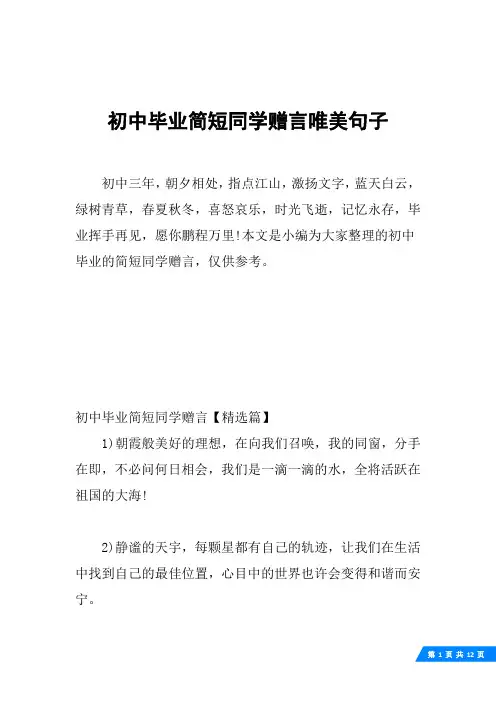 初中毕业简短同学赠言唯美句子

初中三年，朝夕相处，指点江山，激扬文字，蓝天白云，绿树青草，春夏秋冬，喜怒哀乐，时光飞逝，记忆永存，毕业挥手再见，愿你鹏程万里!本文是小编为大家整理的初中毕业的简短同学赠言，仅供参考。

初中毕业简短同学赠言【精选篇】

1)朝霞般美好的理想，在向我们召唤，我的同窗，分手在即，不必问何日相会，我们是一滴一滴的水，全将活跃在祖国的大海!

2)静谧的天宇，每颗星都有自己的轨迹，让我们在生活中找到自己的最佳位置，心目中的世界也许会变得和谐而安宁。

第 1 页 共 12 页